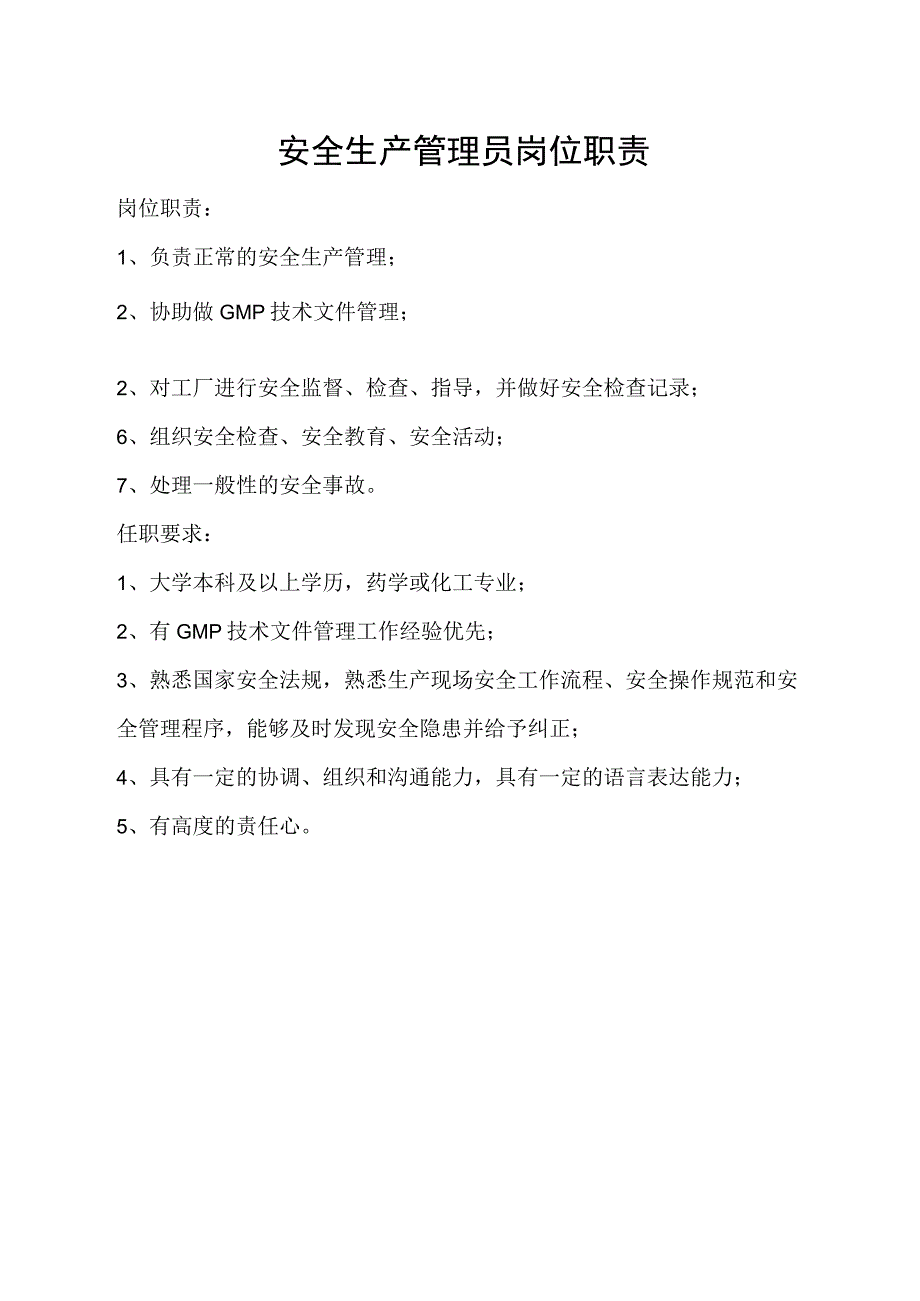 安全生产管理员岗位职责

岗位职责：

1、负责正常的安全生产管理；

2、协助做 GMP 技术文件管理；

2、对工厂进行安全监督、检查、指导，并做好安全检查记录；

6、组织安全检查、安全教育、安全活动；

7、处理一般性的安全事故。

任职要求：

1、大学本科及以上学历，药学或化工专业；

2、有 GMP 技术文件管理工作经验优先；

3、熟悉国家安全法规，熟悉生产现场安全工作流程、安全操作规范和安全管理程序，能够及时发现安全隐患并给予纠正；

4、具有一定的协调、组织和沟通能力，具有一定的语言表达能力；

5、有高度的责任心。